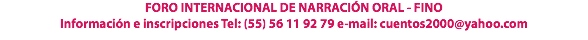 FORO INTERNACIONAL DE NARRACIÓN ORAL - FINO
Información e inscripciones Tel: (55) 56 11 92 79 e-mail: cuentos2000@yahoo.com